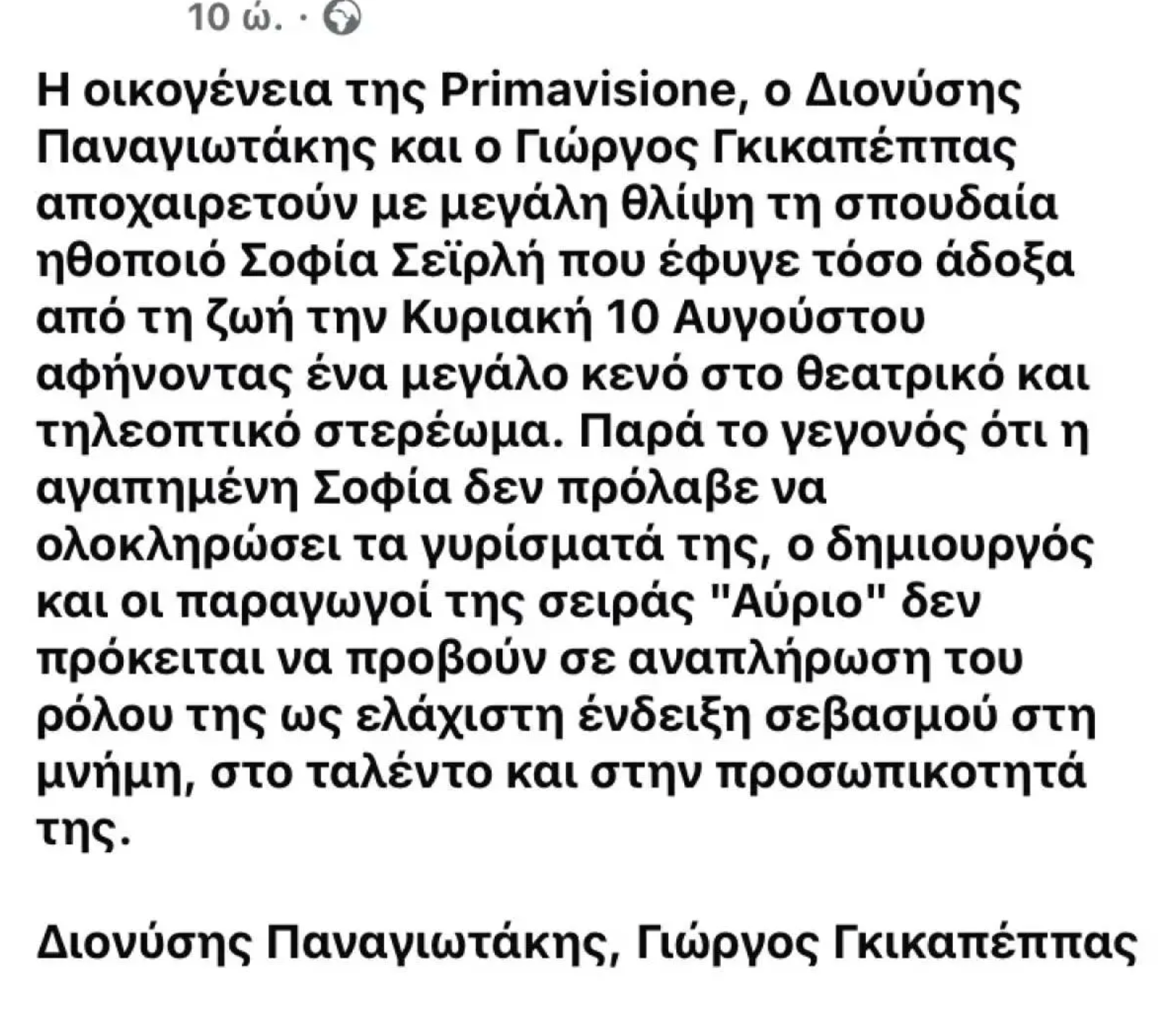 10 ώ. ·

Η οικογένεια της Primavisione, ο Διονύσης Παναγιωτάκης και ο Γιώργος Γκικαπέππας αποχαιρετούν με μεγάλη θλίψη τη σπουδαία ηθοποιό Σοφία Σεϊρλή που έφυγε τόσο άδοξα από τη ζωή την Κυριακή 10 Αυγούστου αφήνοντας ένα μεγάλο κενό στο θεατρικό και τηλεοπτικό στερέωμα. Παρά το γεγονός ότι η αγαπημένη Σοφία δεν πρόλαβε να ολοκληρώσει τα γυρίσματά της, ο δημιουργός και οι παραγωγοί της σειράς "Αύριο" δεν πρόκειται να προβούν σε αναπλήρωση του ρόλου της ως ελάχιστη ένδειξη σεβασμού στη μνήμη, στο ταλέντο και στην προσωπικοτητά της.

Διονύσης Παναγιωτάκης, Γιώργος Γκικαπέππας